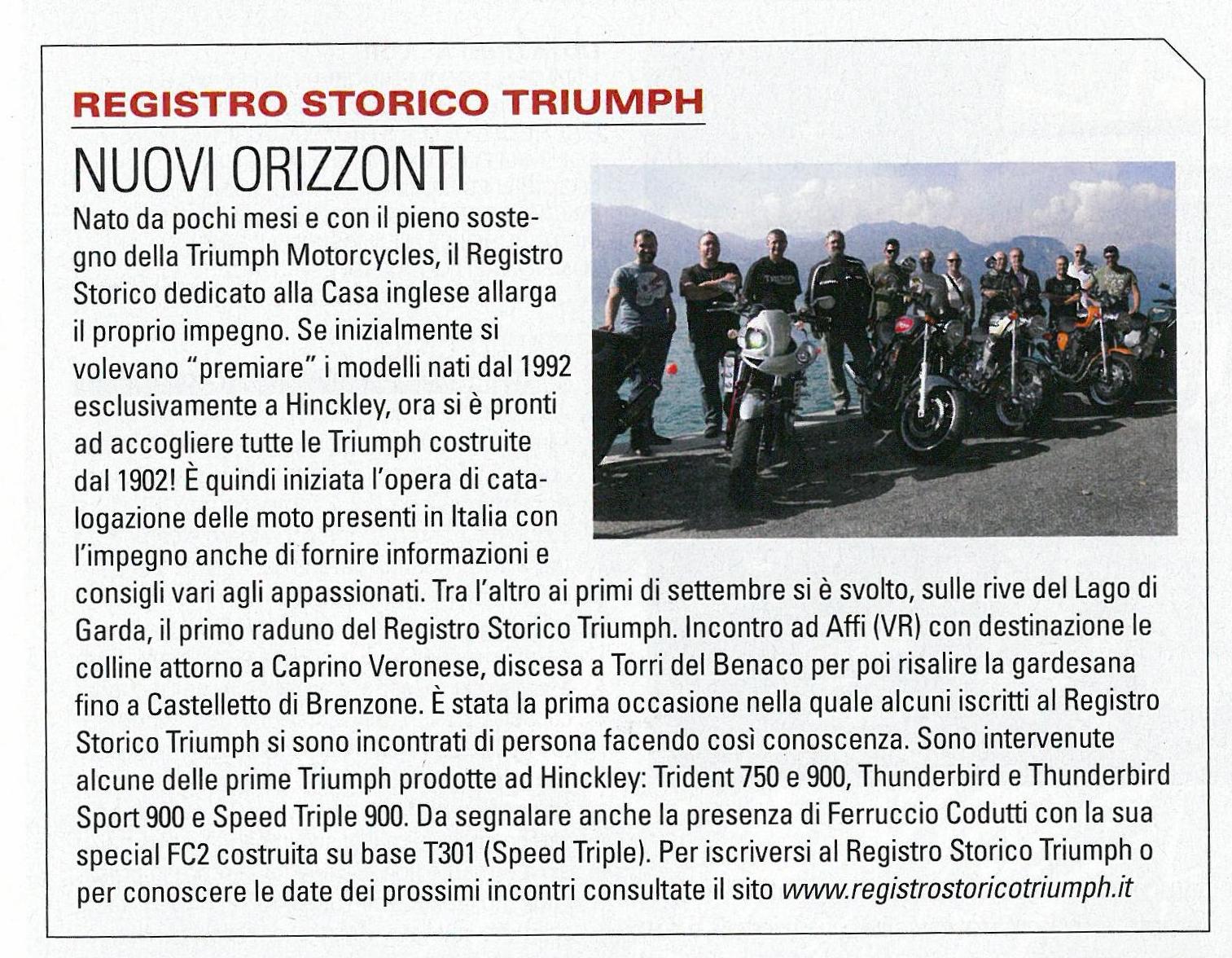 REGISTRO STORICO TRIUMPH

NUOVI ORIZZONTI

Nato da pochi mesi e con il pieno sostegno della Triumph Motorcycles, il Registro Storico dedicato alla Casa inglese allarga il proprio impegno. Se inizialmente si volevano "premiare" i modelli nati dal 1992 esclusivamente a Hinckley, ora si è pronti ad accogliere tutte le Triumph costruite dal 1902! È quindi iniziata l'opera di catalogazione delle moto presenti in Italia con l'impegno anche di fornire informazioni e consigli vari agli appassionati. Tra l'altro ai primi di settembre si è svolto, sulle rive del Lago di Garda, il primo raduno del Registro Storico Triumph. Incontro ad Affi (VR) con destinazione le colline attorno a Caprino Veronese, discesa a Torri del Benaco per poi risalire la gardesana fino a Castelletto di Brenzone. È stata la prima occasione nella quale alcuni iscritti al Registro Storico Triumph si sono incontrati di persona facendo così conoscenza. Sono intervenute alcune delle prime Triumph prodotte ad Hinckley: Trident 750 e 900, Thunderbird e Thunderbird Sport 900 e Speed Triple 900. Da segnalare anche la presenza di Ferruccio Codutti con la sua special FC2 costruita su base T301 (Speed Triple). Per iscriversi al Registro Storico Triumph o per conoscere le date dei prossimi incontri consultate il sito www.registrostoricotriumph.it